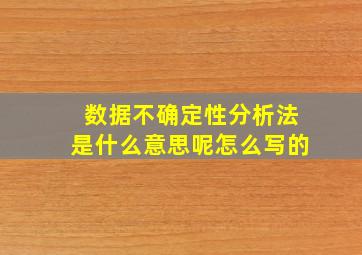 数据不确定性分析法
是什么意思呢怎么写的